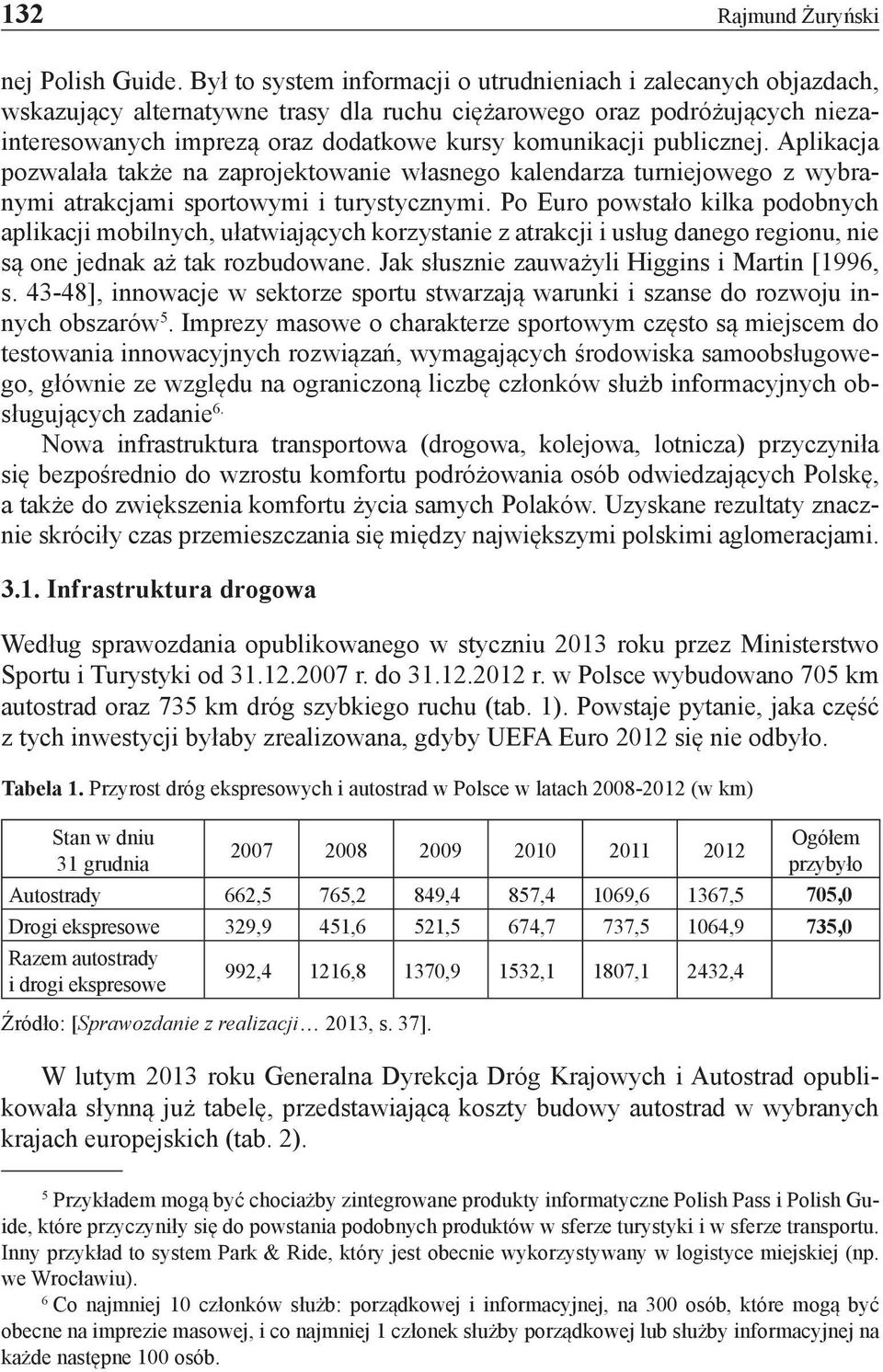 132 Rajmund Żuryński

nej Polish Guide. Był to system informacji o utrudnieniach i zalecanych objazdach, wskazujący alternatywne trasy dla ruchu ciężarowego oraz podróżujących niezainteresowanych imprezą oraz dodatkowe kursy komunikacji publicznej. Aplikacja pozwalała także na zaprojektowanie własnego kalendarza turniejowego z wybranymi atrakcjami sportowymi i turystycznymi. Po Euro powstało kilka podobnych aplikacji mobilnych, ułatwiających korzystanie z atrakcji i usług danego regionu, nie są one jednak aż tak rozbudowane. Jak słusznie zauważyli Higgins i Martin [1996, s. 43-48], innowacje w sektorze sportu stwarzają warunki i szanse do rozwoju innych obszarów$^5$. Imprezy masowe o charakterze sportowym często są miejscem do testowania innowacyjnych rozwiązań, wymagających środowiska samoobsługowego, głównie ze względu na ograniczoną liczbę członków służb informacyjnych obsługujących zadanie$^{6.}$

Nowa infrastruktura transportowa (drogowa, kolejowa, lotnicza) przyczyniła się bezpośrednio do wzrostu komfortu podróżowania osób odwiedzających Polskę, a także do zwiększenia komfortu życia samych Polaków. Uzyskane rezultaty znacznie skróciły czas przemieszczania się między największymi polskimi aglomeracjami.

3.1. Infrastruktura drogowa

Według sprawozdania opublikowanego w styczniu 2013 roku przez Ministerstwo Sportu i Turystyki od 31.12.2007 r. do 31.12.2012 r. w Polsce wybudowano 705 km autostrad oraz 735 km dróg szybkiego ruchu (tab. 1). Powstaje pytanie, jaka część z tych inwestycji byłaby zrealizowana, gdyby UEFA Euro 2012 się nie odbyło.

Tabela 1. Przyrost dróg ekspresowych i autostrad w Polsce w latach 2008-2012 (w km)

| Stan w dniu 31 grudnia | 2007 | 2008 | 2009 | 2010 | 2011 | 2012 | Ogółem przybyło |
|---|---|---|---|---|---|---|---|
| Autostrady | 662,5 | 765,2 | 849,4 | 857,4 | 1069,6 | 1367,5 | 705,0 |
| Drogi ekspresowe | 329,9 | 451,6 | 521,5 | 674,7 | 737,5 | 1064,9 | 735,0 |
| Razem autostrady i drogi ekspresowe | 992,4 | 1216,8 | 1370,9 | 1532,1 | 1807,1 | 2432,4 | |

Źródło: [Sprawozdanie z realizacji… 2013, s. 37].

W lutym 2013 roku Generalna Dyrekcja Dróg Krajowych i Autostrad opublikowała słynną już tabelę, przedstawiającą koszty budowy autostrad w wybranych krajach europejskich (tab. 2).

$^5$ Przykładem mogą być chociażby zintegrowane produkty informatyczne Polish Pass i Polish Guide, które przyczyniły się do powstania podobnych produktów w sferze turystyki i w sferze transportu. Inny przykład to system Park & Ride, który jest obecnie wykorzystywany w logistyce miejskiej (np. we Wrocławiu).

$^6$ Co najmniej 10 członków służb: porządkowej i informacyjnej, na 300 osób, które mogą być obecne na imprezie masowej, i co najmniej 1 członek służby porządkowej lub służby informacyjnej na każde następne 100 osób.